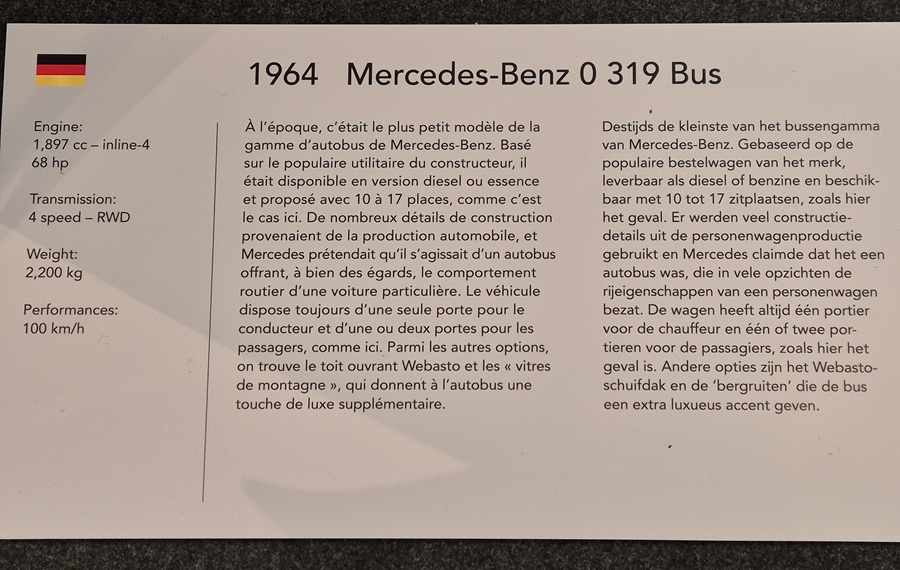 1964 Mercedes-Benz 0 319 Bus

Engine:
1,897 cc – inline-4
68 hp

Transmission:
4 speed – RWD

Weight:
2,200 kg

Performances:
100 km/h

À l'époque, c'était le plus petit modèle de la gamme d'autobus de Mercedes-Benz. Basé sur le populaire utilitaire du constructeur, il était disponible en version diesel ou essence et proposé avec 10 à 17 places, comme c'est le cas ici. De nombreux détails de construction provenaient de la production automobile, et Mercedes prétendait qu'il s'agissait d'un autobus offrant, à bien des égards, le comportement routier d'une voiture particulière. Le véhicule dispose toujours d'une seule porte pour le conducteur et d'une ou deux portes pour les passagers, comme ici. Parmi les autres options, on trouve le toit ouvrant Webasto et les « vitres de montagne », qui donnent à l'autobus une touche de luxe supplémentaire.

Destijds de kleinste van het bussengamma van Mercedes-Benz. Gebaseerd op de populaire bestelwagen van het merk, leverbaar als diesel of benzine en beschikbaar met 10 tot 17 zitplaatsen, zoals hier het geval. Er werden veel constructiedetails uit de personenwagenproductie gebruikt en Mercedes claimde dat het een autobus was, die in vele opzichten de rijeigenschappen van een personenwagen bezat. De wagen heeft altijd één portier voor de chauffeur en één of twee portieren voor de passagiers, zoals hier het geval is. Andere opties zijn het Webasto-schuifdak en de 'bergruiten' die de bus een extra luxueus accent geven.